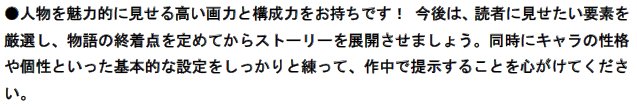 ●人物を魅力的に見せる高い画力と構成力をお持ちです！ 今後は、読者に見せたい要素を厳選し、物語の終着点を定めてからストーリーを展開させましょう。同時にキャラの性格や個性といった基本的な設定をしっかりと練って、作中で提示することを心がけてください。